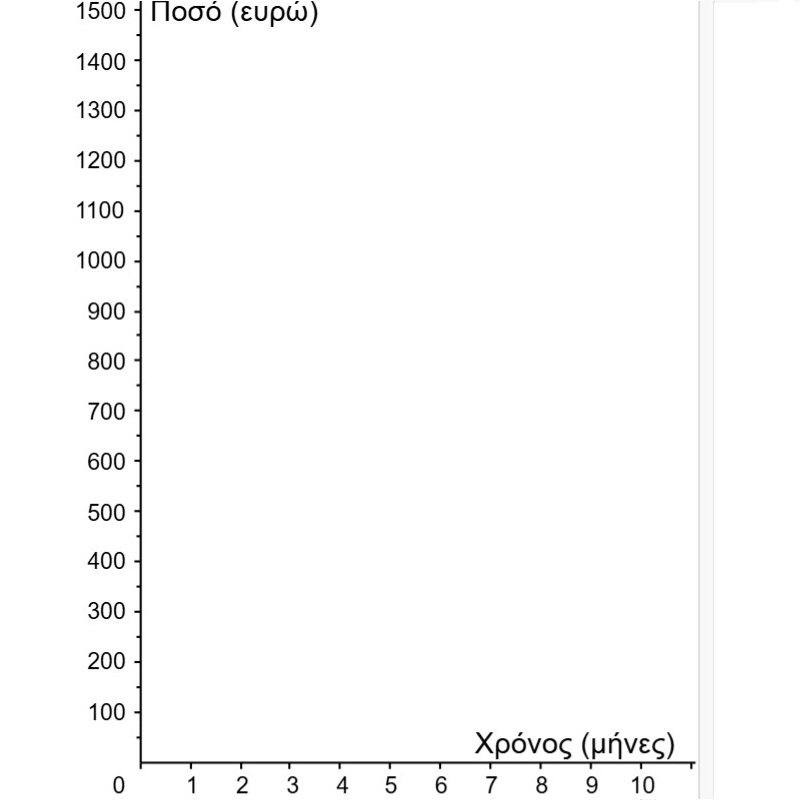 Ποσό (ευρώ)
1500
1400
1300
1200
1100
1000
900
800
700
600
500
400
300
200
100
Χρόνος (μήνες)
0
1
2
3
4
5
6
7
8
9
10